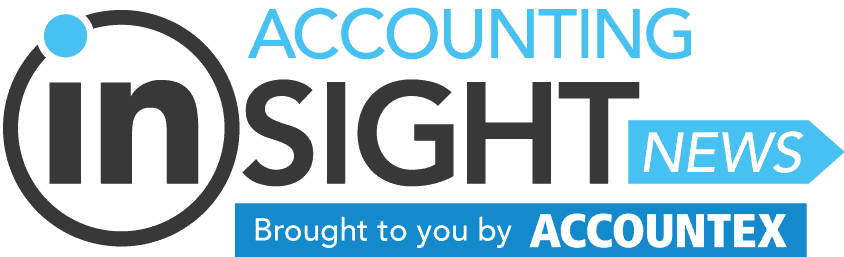 ACCOUNTING
inSIGHT
NEWS
Brought to you by ACCOUNTEX